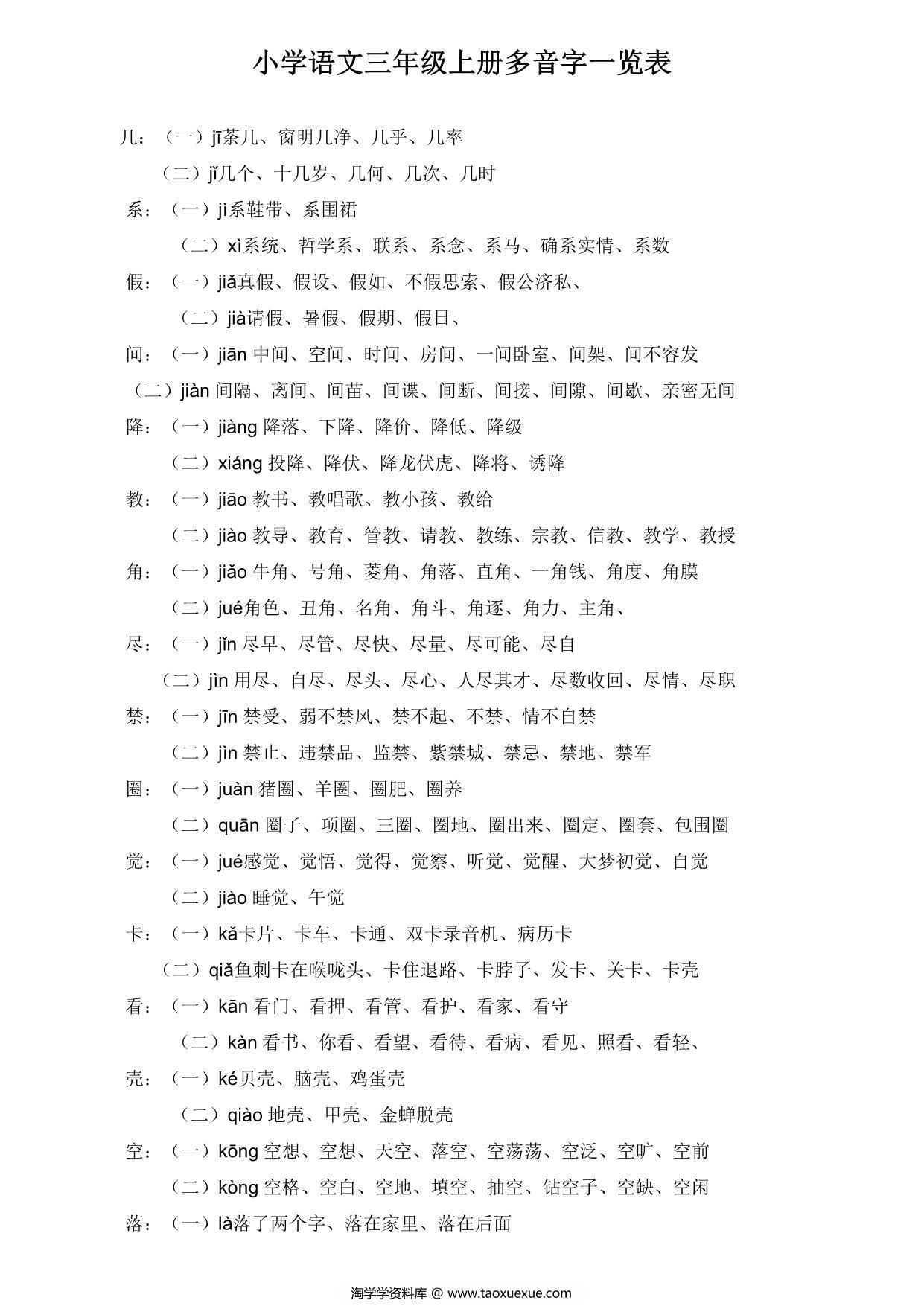 小学语文三年级上册多音字一览表

几：（一）jī茶几、窗明几净、几乎、几率
（二）jǐ几个、十几岁、几何、几次、几时

系：（一）jì系鞋带、系围裙
（二）xì系统、哲学系、联系、系念、系马、确系实情、系数

假：（一）jiǎ真假、假设、假如、不假思索、假公济私、
（二）jià请假、暑假、假期、假日、

间：（一）jiān 中间、空间、时间、房间、一间卧室、间架、间不容发
（二）jiàn 间隔、离间、间苗、间谍、间断、间接、间隙、间歇、亲密无间

降：（一）jiàng 降落、下降、降价、降低、降级
（二）xiáng 投降、降伏、降龙伏虎、降将、诱降

教：（一）jiāo 教书、教唱歌、教小孩、教给
（二）jiào 教导、教育、管教、请教、教练、宗教、信教、教学、教授

角：（一）jiǎo 牛角、号角、菱角、角落、直角、一角钱、角度、角膜
（二）jué角色、丑角、名角、角斗、角逐、角力、主角、

尽：（一）jǐn 尽早、尽管、尽快、尽量、尽可能、尽自
（二）jìn 用尽、自尽、尽头、尽心、人尽其才、尽数收回、尽情、尽职

禁：（一）jīn 禁受、弱不禁风、禁不起、不禁、情不自禁
（二）jìn 禁止、违禁品、监禁、紫禁城、禁忌、禁地、禁军

圈：（一）juàn 猪圈、羊圈、圈肥、圈养
（二）quān 圈子、项圈、三圈、圈地、圈出来、圈定、圈套、包围圈

觉：（一）jué感觉、觉悟、觉得、觉察、听觉、觉醒、大梦初觉、自觉
（二）jiào 睡觉、午觉

卡：（一）kǎ卡片、卡车、卡通、双卡录音机、病历卡
（二）qiǎ鱼刺卡在喉咙头、卡住退路、卡脖子、发卡、关卡、卡壳

看：（一）kān 看门、看押、看管、看护、看家、看守
（二）kàn 看书、你看、看望、看待、看病、看见、照看、看轻、

壳：（一）ké贝壳、脑壳、鸡蛋壳
（二）qiào 地壳、甲壳、金蝉脱壳

空：（一）kōng 空想、空想、天空、落空、空荡荡、空泛、空旷、空前
（二）kòng 空格、空白、空地、填空、抽空、钻空子、空缺、空闲

落：（一）là落了两个字、落在家里、落在后面

淘学学资料库 @ www.taoxuexue.com